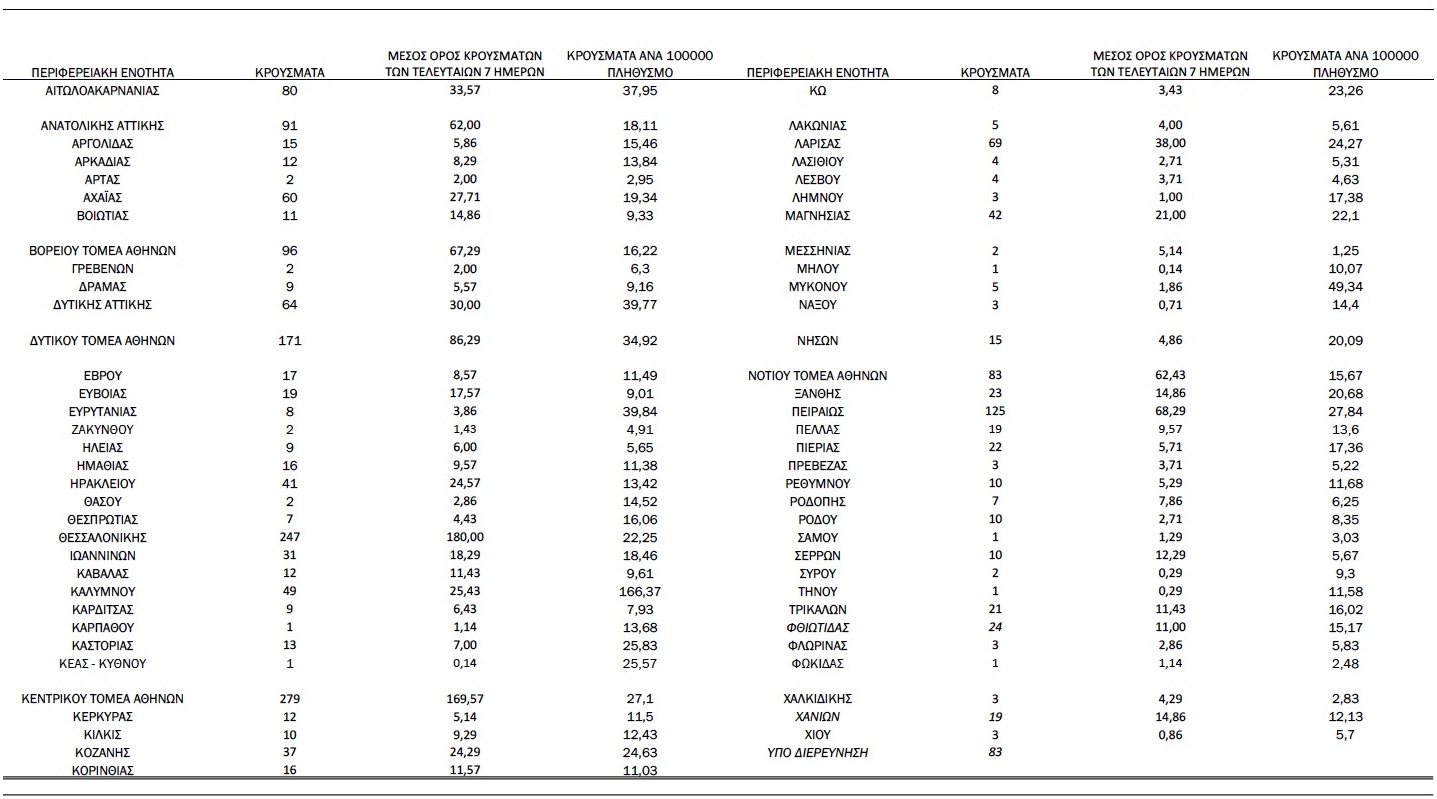 | ΠΕΡΙΦΕΡΕΙΑΚΗ ΕΝΟΤΗΤΑ | ΚΡΟΥΣΜΑΤΑ | ΜΕΣΟΣ ΟΡΟΣ ΚΡΟΥΣΜΑΤΩΝ ΤΩΝ ΤΕΛΕΥΤΑΙΩΝ 7 ΗΜΕΡΩΝ | ΚΡΟΥΣΜΑΤΑ ΑΝΑ 100000 ΠΛΗΘΥΣΜΟ |
|---|---|---|---|
| ΑΙΤΩΛΟΑΚΑΡΝΑΝΙΑΣ | 80 | 33,57 | 37,95 |
| ΑΝΑΤΟΛΙΚΗΣ ΑΤΤΙΚΗΣ | 91 | 62,00 | 18,11 |
| ΑΡΓΟΛΙΔΑΣ | 15 | 5,86 | 15,46 |
| ΑΡΚΑΔΙΑΣ | 12 | 8,29 | 13,84 |
| ΑΡΤΑΣ | 2 | 2,00 | 2,95 |
| ΑΧΑΪΑΣ | 60 | 27,71 | 19,34 |
| ΒΟΙΩΤΙΑΣ | 11 | 14,86 | 9,33 |
| ΒΟΡΕΙΟΥ ΤΟΜΕΑ ΑΘΗΝΩΝ | 96 | 67,29 | 16,22 |
| ΓΡΕΒΕΝΩΝ | 2 | 2,00 | 6,3 |
| ΔΡΑΜΑΣ | 9 | 5,57 | 9,16 |
| ΔΥΤΙΚΗΣ ΑΤΤΙΚΗΣ | 64 | 30,00 | 39,77 |
| ΔΥΤΙΚΟΥ ΤΟΜΕΑ ΑΘΗΝΩΝ | 171 | 86,29 | 34,92 |
| ΕΒΡΟΥ | 17 | 8,57 | 11,49 |
| ΕΥΒΟΙΑΣ | 19 | 17,57 | 9,01 |
| ΕΥΡΥΤΑΝΙΑΣ | 8 | 3,86 | 39,84 |
| ΖΑΚΥΝΘΟΥ | 2 | 1,43 | 4,91 |
| ΗΛΕΙΑΣ | 9 | 6,00 | 5,65 |
| ΗΜΑΘΙΑΣ | 16 | 9,57 | 11,38 |
| ΗΡΑΚΛΕΙΟΥ | 41 | 24,57 | 13,42 |
| ΘΑΣΟΥ | 2 | 2,86 | 14,52 |
| ΘΕΣΠΡΩΤΙΑΣ | 7 | 4,43 | 16,06 |
| ΘΕΣΣΑΛΟΝΙΚΗΣ | 247 | 180,00 | 22,25 |
| ΙΩΑΝΝΙΝΩΝ | 31 | 18,29 | 18,46 |
| ΚΑΒΑΛΑΣ | 12 | 11,43 | 9,61 |
| ΚΑΛΥΜΝΟΥ | 49 | 25,43 | 166,37 |
| ΚΑΡΔΙΤΣΑΣ | 9 | 6,43 | 7,93 |
| ΚΑΡΠΑΘΟΥ | 1 | 1,14 | 13,68 |
| ΚΑΣΤΟΡΙΑΣ | 13 | 7,00 | 25,83 |
| ΚΕΑΣ - ΚΥΘΝΟΥ | 1 | 0,14 | 25,57 |
| ΚΕΝΤΡΙΚΟΥ ΤΟΜΕΑ ΑΘΗΝΩΝ | 279 | 169,57 | 27,1 |
| ΚΕΡΚΥΡΑΣ | 12 | 5,14 | 11,5 |
| ΚΙΛΚΙΣ | 10 | 9,29 | 12,43 |
| ΚΟΖΑΝΗΣ | 37 | 24,29 | 24,63 |
| ΚΟΡΙΝΘΙΑΣ | 16 | 11,57 | 11,03 |

| ΠΕΡΙΦΕΡΕΙΑΚΗ ΕΝΟΤΗΤΑ | ΚΡΟΥΣΜΑΤΑ | ΜΕΣΟΣ ΟΡΟΣ ΚΡΟΥΣΜΑΤΩΝ ΤΩΝ ΤΕΛΕΥΤΑΙΩΝ 7 ΗΜΕΡΩΝ | ΚΡΟΥΣΜΑΤΑ ΑΝΑ 100000 ΠΛΗΘΥΣΜΟ |
|---|---|---|---|
| ΚΩ | 8 | 3,43 | 23,26 |
| ΛΑΚΩΝΙΑΣ | 5 | 4,00 | 5,61 |
| ΛΑΡΙΣΑΣ | 69 | 38,00 | 24,27 |
| ΛΑΣΙΘΙΟΥ | 4 | 2,71 | 5,31 |
| ΛΕΣΒΟΥ | 4 | 3,71 | 4,63 |
| ΛΗΜΝΟΥ | 3 | 1,00 | 17,38 |
| ΜΑΓΝΗΣΙΑΣ | 42 | 21,00 | 22,1 |
| ΜΕΣΣΗΝΙΑΣ | 2 | 5,14 | 1,25 |
| ΜΗΛΟΥ | 1 | 0,14 | 10,07 |
| ΜΥΚΟΝΟΥ | 5 | 1,86 | 49,34 |
| ΝΑΞΟΥ | 3 | 0,71 | 14,4 |
| ΝΗΣΩΝ | 15 | 4,86 | 20,09 |
| ΝΟΤΙΟΥ ΤΟΜΕΑ ΑΘΗΝΩΝ | 83 | 62,43 | 15,67 |
| ΞΑΝΘΗΣ | 23 | 14,86 | 20,68 |
| ΠΕΙΡΑΙΩΣ | 125 | 68,29 | 27,84 |
| ΠΕΛΛΑΣ | 19 | 9,57 | 13,6 |
| ΠΙΕΡΙΑΣ | 22 | 5,71 | 17,36 |
| ΠΡΕΒΕΖΑΣ | 3 | 3,71 | 5,22 |
| ΡΕΘΥΜΝΟΥ | 10 | 5,29 | 11,68 |
| ΡΟΔΟΠΗΣ | 7 | 7,86 | 6,25 |
| ΡΟΔΟΥ | 10 | 2,71 | 8,35 |
| ΣΑΜΟΥ | 1 | 1,29 | 3,03 |
| ΣΕΡΡΩΝ | 10 | 12,29 | 5,67 |
| ΣΥΡΟΥ | 2 | 0,29 | 9,3 |
| ΤΗΝΟΥ | 1 | 0,29 | 11,58 |
| ΤΡΙΚΑΛΩΝ | 21 | 11,43 | 16,02 |
| ΦΘΙΩΤΙΔΑΣ | 24 | 11,00 | 15,17 |
| ΦΛΩΡΙΝΑΣ | 3 | 2,86 | 5,83 |
| ΦΩΚΙΔΑΣ | 1 | 1,14 | 2,48 |
| ΧΑΛΚΙΔΙΚΗΣ | 3 | 4,29 | 2,83 |
| ΧΑΝΙΩΝ | 19 | 14,86 | 12,13 |
| ΧΙΟΥ | 3 | 0,86 | 5,7 |
| ΥΠΟ ΔΙΕΡΕΥΝΗΣΗ | 83 | | |